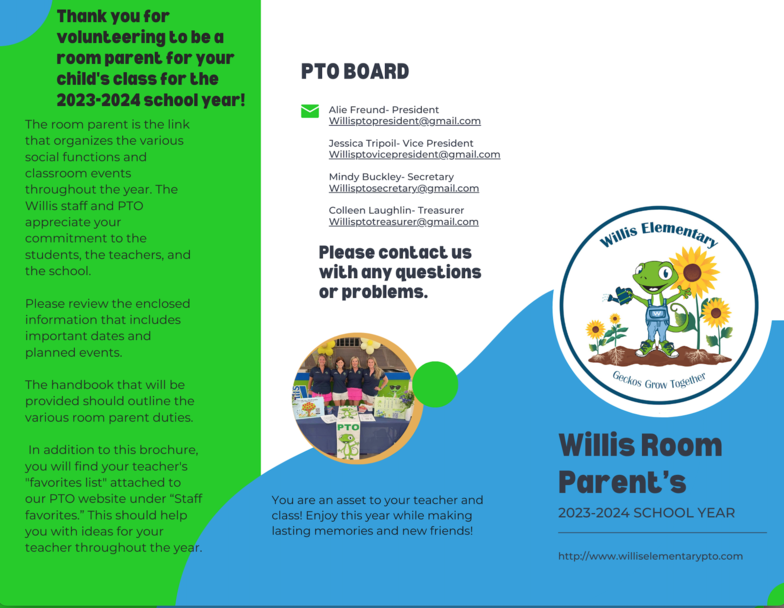 Thank you for volunteering to be a room parent for your child's class for the 2023-2024 school year!

The room parent is the link that organizes the various social functions and classroom events throughout the year. The Willis staff and PTO appreciate your commitment to the students, the teachers, and the school.

Please review the enclosed information that includes important dates and planned events.

The handbook that will be provided should outline the various room parent duties.

In addition to this brochure, you will find your teacher's "favorites list" attached to our PTO website under "Staff favorites." This should help you with ideas for your teacher throughout the year.

PTO BOARD

Alie Freund- President
Willisptopresident@gmail.com

Jessica Tripoil- Vice President
Willisptovicepresident@gmail.com

Mindy Buckley- Secretary
Willisptosecretary@gmail.com

Colleen Laughlin- Treasurer
Willisptotreasurer@gmail.com

Please contact us with any questions or problems.

PTO

You are an asset to your teacher and class! Enjoy this year while making lasting memories and new friends!

Willis Elementary

Geckos Grow Together

Willis Room Parent's

2023-2024 SCHOOL YEAR

http://www.williselementarypto.com